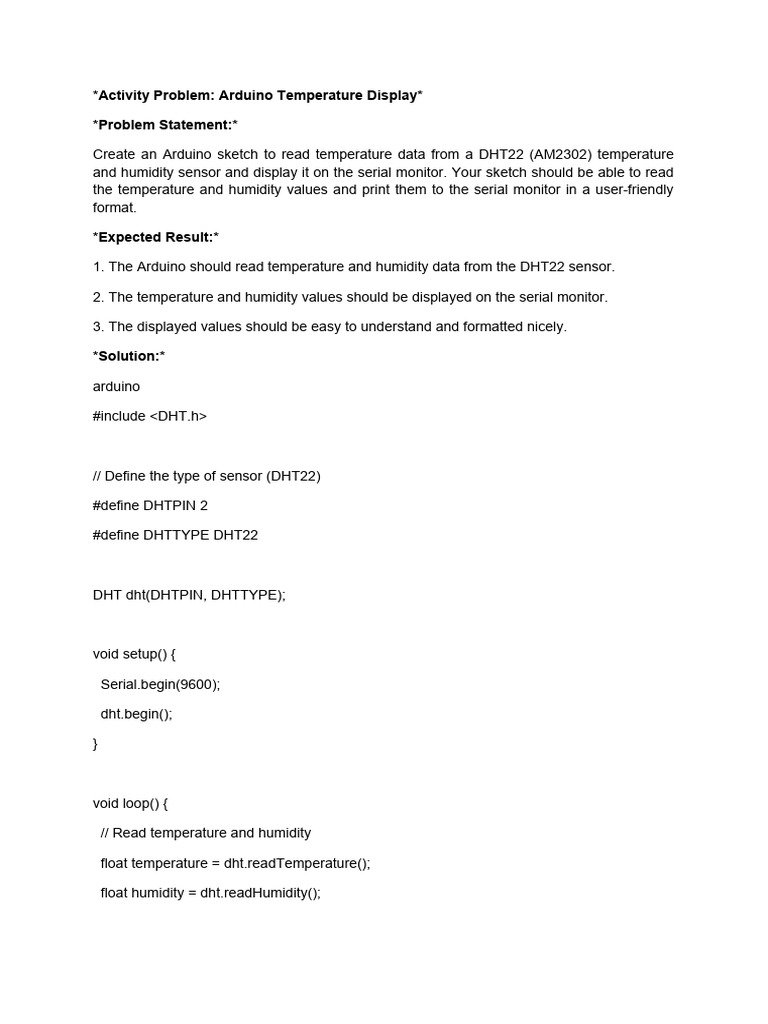 *Activity Problem: Arduino Temperature Display*

*Problem Statement:*

Create an Arduino sketch to read temperature data from a DHT22 (AM2302) temperature and humidity sensor and display it on the serial monitor. Your sketch should be able to read the temperature and humidity values and print them to the serial monitor in a user-friendly format.

*Expected Result:*

1. The Arduino should read temperature and humidity data from the DHT22 sensor.

2. The temperature and humidity values should be displayed on the serial monitor.

3. The displayed values should be easy to understand and formatted nicely.

*Solution:*

arduino

#include <DHT.h>

// Define the type of sensor (DHT22)

#define DHTPIN 2

#define DHTTYPE DHT22

DHT dht(DHTPIN, DHTTYPE);

void setup() {

Serial.begin(9600);

dht.begin();

}

void loop() {

// Read temperature and humidity

float temperature = dht.readTemperature();

float humidity = dht.readHumidity();